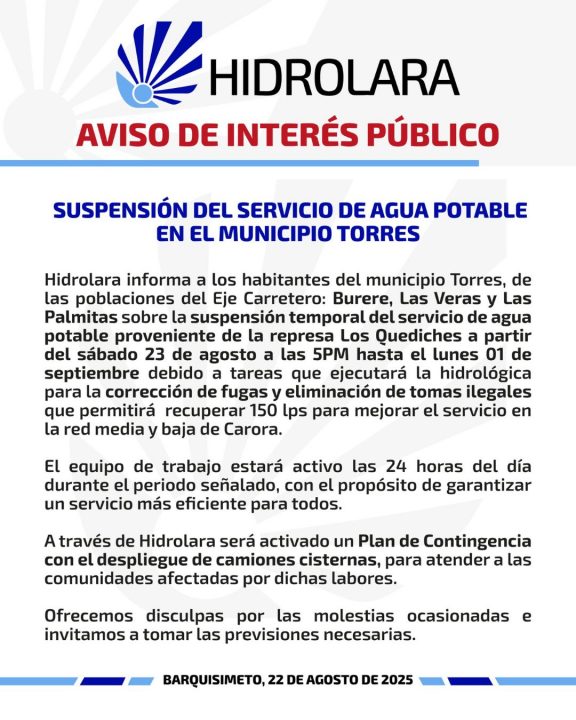 HIDROLARA

AVISO DE INTERÉS PÚBLICO

SUSPENSIÓN DEL SERVICIO DE AGUA POTABLE EN EL MUNICIPIO TORRES

Hidrolara informa a los habitantes del municipio Torres, de las poblaciones del Eje Carretero: Burere, Las Veras y Las Palmitas sobre la suspensión temporal del servicio de agua potable proveniente de la represa Los Quediches a partir del sábado 23 de agosto a las 5PM hasta el lunes 01 de septiembre debido a tareas que ejecutará la hidrológica para la corrección de fugas y eliminación de tomas ilegales que permitirá recuperar 150 lps para mejorar el servicio en la red media y baja de Carora.

El equipo de trabajo estará activo las 24 horas del día durante el periodo señalado, con el propósito de garantizar un servicio más eficiente para todos.

A través de Hidrolara será activado un Plan de Contingencia con el despliegue de camiones cisternas, para atender a las comunidades afectadas por dichas labores.

Ofrecemos disculpas por las molestias ocasionadas e invitamos a tomar las previsiones necesarias.

BARQUISIMETO, 22 DE AGOSTO DE 2025